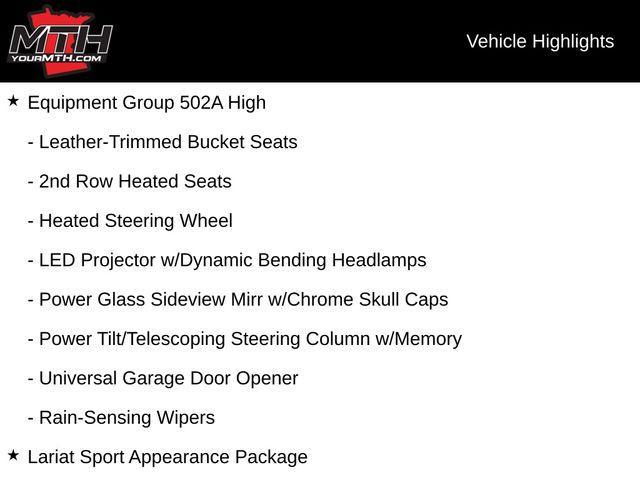 MTH
YOURMTH.COM

Vehicle Highlights

★ Equipment Group 502A High

- Leather-Trimmed Bucket Seats

- 2nd Row Heated Seats

- Heated Steering Wheel

- LED Projector w/Dynamic Bending Headlamps

- Power Glass Sideview Mirr w/Chrome Skull Caps

- Power Tilt/Telescoping Steering Column w/Memory

- Universal Garage Door Opener

- Rain-Sensing Wipers

★ Lariat Sport Appearance Package